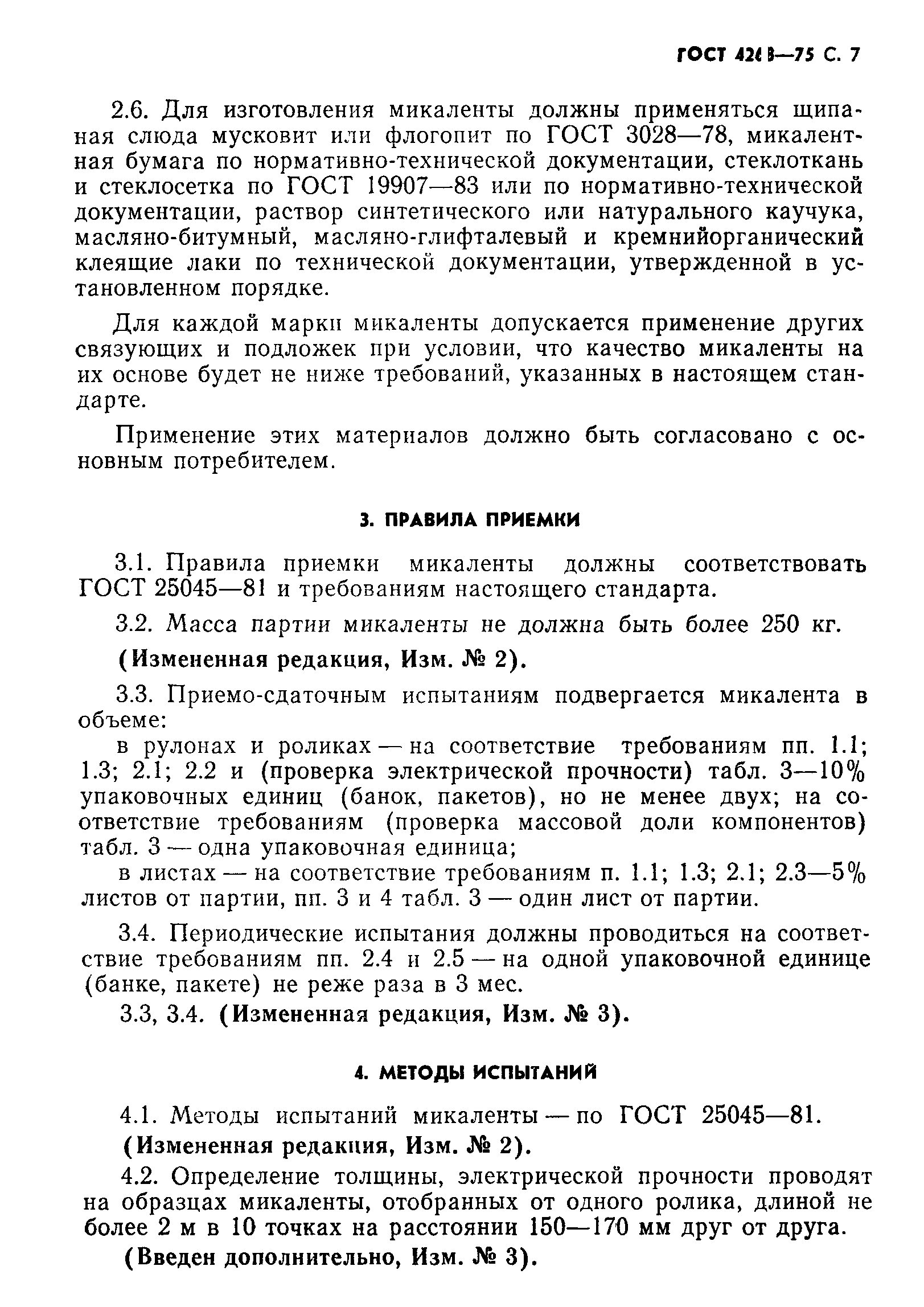 ГОСТ 4268—75 С. 7

2.6. Для изготовления микаленты должны применяться щипаная слюда мусковит или флогопит по ГОСТ 3028—78, микалентная бумага по нормативно-технической документации, стеклоткань и стеклосетка по ГОСТ 19907—83 или по нормативно-технической документации, раствор синтетического или натурального каучука, масляно-битумный, масляно-глифталевый и кремнийорганический клеящие лаки по технической документации, утвержденной в установленном порядке.

Для каждой марки микаленты допускается применение других связующих и подложек при условии, что качество микаленты на их основе будет не ниже требований, указанных в настоящем стандарте.

Применение этих материалов должно быть согласовано с основным потребителем.

3. ПРАВИЛА ПРИЕМКИ

3.1. Правила приемки микаленты должны соответствовать ГОСТ 25045—81 и требованиям настоящего стандарта.

3.2. Масса партии микаленты не должна быть более 250 кг.

(Измененная редакция, Изм. № 2).

3.3. Приемо-сдаточным испытаниям подвергается микалента в объеме:

в рулонах и роликах — на соответствие требованиям пп. 1.1; 1.3; 2.1; 2.2 и (проверка электрической прочности) табл. 3—10% упаковочных единиц (банок, пакетов), но не менее двух; на соответствие требованиям (проверка массовой доли компонентов) табл. 3 — одна упаковочная единица;

в листах — на соответствие требованиям п. 1.1; 1.3; 2.1; 2.3—5% листов от партии, пп. 3 и 4 табл. 3 — один лист от партии.

3.4. Периодические испытания должны проводиться на соответствие требованиям пп. 2.4 и 2.5 — на одной упаковочной единице (банке, пакете) не реже раза в 3 мес.

3.3, 3.4. (Измененная редакция, Изм. № 3).

4. МЕТОДЫ ИСПЫТАНИЙ

4.1. Методы испытаний микаленты — по ГОСТ 25045—81.

(Измененная редакция, Изм. № 2).

4.2. Определение толщины, электрической прочности проводят на образцах микаленты, отобранных от одного ролика, длиной не более 2 м в 10 точках на расстоянии 150—170 мм друг от друга.

(Введен дополнительно, Изм. № 3).